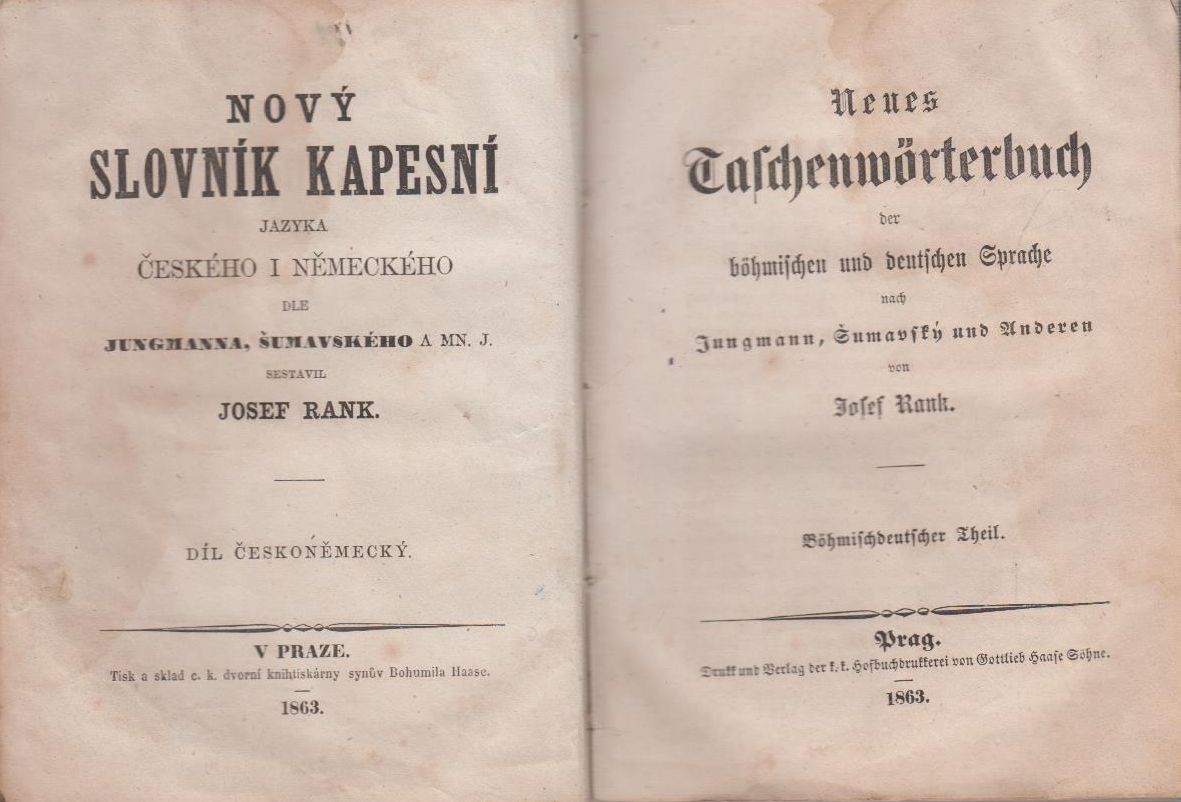 NOVÝ
SLOVNÍK KAPESNÍ
JAZYKA
ČESKÉHO I NĚMECKÉHO
DLE
JUNGMANNA, ŠUMAVSKÉHO A MN. J.
SESTAVIL
JOSEF RANK.

DÍL ČESKONĚMECKÝ.

V PRAZE.
Tisk a sklad c. k. dvorní knihtiskárny synův Bohumila Haase.

1863.

Neues
Taschenwörterbuch
der
böhmischen und deutschen Sprache
nach
Jungmann, Šumavský und Anderen
von
Josef Rank.

Böhmischdeutscher Theil.

Prag.
Druck und Verlag der k. k. Hofbuchdruckerei von Gottlieb Haase Söhne.

1863.